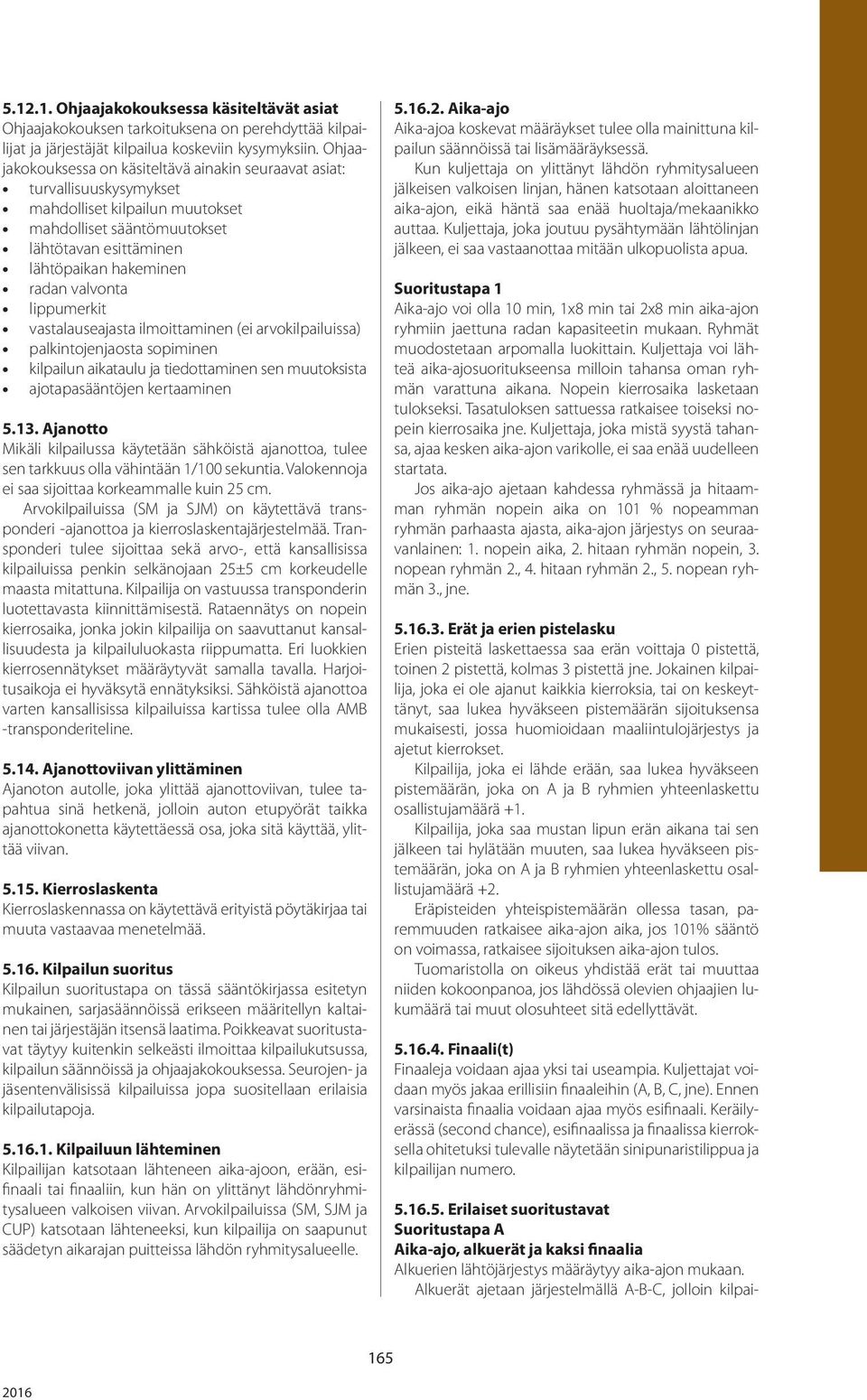 5.12.1. Ohjaajakokouksessa käsiteltävät asiat
Ohjaajakokouksen tarkoituksena on perehdyttää kilpailijat ja järjestäjät kilpailua koskeviin kysymyksiin. Ohjaajakokouksessa on käsiteltävä ainakin seuraavat asiat:
• turvallisuuskysymykset
• mahdolliset kilpailun muutokset
• mahdolliset sääntömuutokset
• lähtötavan esittäminen
• lähtöpaikan hakeminen
• radan valvonta
• lippumerkit
• vastalauseajasta ilmoittaminen (ei arvokilpailuissa)
• palkintojenjaosta sopiminen
• kilpailun aikataulu ja tiedottaminen sen muutoksista
• ajotapasääntöjen kertaaminen

5.13. Ajanotto
Mikäli kilpailussa käytetään sähköistä ajanottoa, tulee sen tarkkuus olla vähintään 1/100 sekuntia. Valokennoja ei saa sijoittaa korkeammalle kuin 25 cm.
Arvokilpailuissa (SM ja SJM) on käytettävä transponderi -ajanottoa ja kierroslaskentajärjestelmää. Transponderi tulee sijoittaa sekä arvo-, että kansallisissa kilpailuissa penkin selkänojaan 25±5 cm korkeudelle maasta mitattuna. Kilpailija on vastuussa transponderin luotettavasta kiinnittämisestä. Rataennätys on nopein kierrosaika, jonka jokin kilpailija on saavuttanut kansallisuudesta ja kilpailuluokasta riippumatta. Eri luokkien kierrosennätykset määräytyvät samalla tavalla. Harjoitusaikoja ei hyväksytä ennätyksiksi. Sähköistä ajanottoa varten kansallisissa kilpailuissa kartissa tulee olla AMB -transponderiteline.

5.14. Ajanottoviivan ylittäminen
Ajanoton autolle, joka ylittää ajanottoviivan, tulee tapahtua sinä hetkenä, jolloin auton etupyörät taikka ajanottokonetta käytettäessä osa, joka sitä käyttää, ylittää viivan.

5.15. Kierroslaskenta
Kierroslaskennassa on käytettävä erityistä pöytäkirjaa tai muuta vastaavaa menetelmää.

5.16. Kilpailun suoritus
Kilpailun suoritustapa on tässä sääntökirjassa esitetyn mukainen, sarjasäännöissä erikseen määritellyn kaltainen tai järjestäjän itsensä laatima. Poikkeavat suoritustavat täytyy kuitenkin selkeästi ilmoittaa kilpailukutsussa, kilpailun säännöissä ja ohjaajakokouksessa. Seurojen- ja jäsentenvälisissä kilpailuissa jopa suositellaan erilaisia kilpailutapoja.

5.16.1. Kilpailuun lähteminen
Kilpailijan katsotaan lähteneen aika-ajoon, erään, esifinaali tai finaaliin, kun hän on ylittänyt lähdönryhmitysalueen valkoisen viivan. Arvokilpailuissa (SM, SJM ja CUP) katsotaan lähteneeksi, kun kilpailija on saapunut säädetyn aikarajan puitteissa lähdön ryhmitysalueelle.

5.16.2. Aika-ajo
Aika-ajoa koskevat määräykset tulee olla mainittuna kilpailun säännöissä tai lisämääräyksessä.
Kun kuljettaja on ylittänyt lähdön ryhmitysalueen jälkeisen valkoisen linjan, hänen katsotaan aloittaneen aika-ajon, eikä häntä saa enää huoltaja/mekaanikko auttaa. Kuljettaja, joka joutuu pysähtymään lähtölinjan jälkeen, ei saa vastaanottaa mitään ulkopuolista apua.

Suoritustapa 1
Aika-ajo voi olla 10 min, 1x8 min tai 2x8 min aika-ajon ryhmiin jaettuna radan kapasiteetin mukaan. Ryhmät muodostetaan arpomalla luokittain. Kuljettaja voi lähteä aika-ajosuoritukseensa milloin tahansa oman ryhmän varattuna aikana. Nopein kierrosaika lasketaan tulokseksi. Tasatuloksen sattuessa ratkaisee toiseksi nopein kierrosaika jne. Kuljettaja, joka mistä syystä tahansa, ajaa kesken aika-ajon varikolle, ei saa enää uudelleen startata.
Jos aika-ajo ajetaan kahdessa ryhmässä ja hitaamman ryhmän nopein aika on 101 % nopeamman ryhmän parhaasta ajasta, aika-ajon järjestys on seuraavanlainen: 1. nopein aika, 2. hitaan ryhmän nopein, 3. nopean ryhmän 2., 4. hitaan ryhmän 2., 5. nopean ryhmän 3., jne.

5.16.3. Erät ja erien pistelasku
Erien pisteitä laskettaessa saa erän voittaja 0 pistettä, toinen 2 pistettä, kolmas 3 pistettä jne. Jokainen kilpailija, joka ei ole ajanut kaikkia kierroksia, tai on keskeyttänyt, saa lukea hyväkseen pistemäärän sijoituksensa mukaisesti, jossa huomioidaan maaliintulojärjestys ja ajetut kierrokset.
Kilpailija, joka ei lähde erään, saa lukea hyväkseen pistemäärän, joka on A ja B ryhmien yhteenlaskettu osallistujamäärä +1.
Kilpailija, joka saa mustan lipun erän aikana tai sen jälkeen tai hylätään muuten, saa lukea hyväkseen pistemäärän, joka on A ja B ryhmien yhteenlaskettu osallistujamäärä +2.
Eräpisteiden yhteispistemäärän ollessa tasan, paremmuuden ratkaisee aika-ajon aika, jos 101% sääntö on voimassa, ratkaisee sijoituksen aika-ajon tulos.
Tuomaristolla on oikeus yhdistää erät tai muuttaa niiden kokoonpanoa, jos lähdössä olevien ohjaajien lukumäärä tai muut olosuhteet sitä edellyttävät.

5.16.4. Finaali(t)
Finaaleja voidaan ajaa yksi tai useampia. Kuljettajat voidaan myös jakaa erillisiin finaaleihin (A, B, C, jne). Ennen varsinaista finaalia voidaan ajaa myös esifinaali. Keräilyerässä (second chance), esifinaalissa ja finaalissa kierroksella ohitetuksi tulevalle näytetään sinipunaristilippua ja kilpailijan numero.

5.16.5. Erilaiset suoritustavat
Suoritustapa A
Aika-ajo, alkuerät ja kaksi finaalia
Alkuerien lähtöjärjestys määräytyy aika-ajon mukaan.
Alkuerät ajetaan järjestelmällä A-B-C, jolloin kilpai-

165

2016